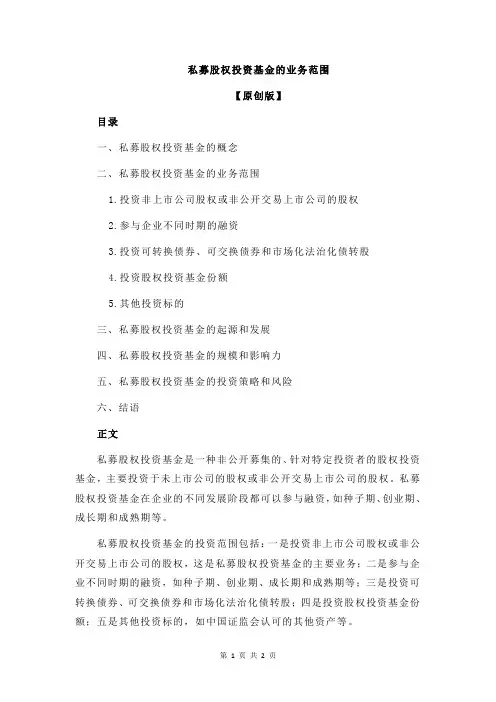 私募股权投资基金的业务范围

【原创版】

目录

一、私募股权投资基金的概念

二、私募股权投资基金的业务范围

1.投资非上市公司股权或非公开交易上市公司的股权

2.参与企业不同时期的融资

3.投资可转换债券、可交换债券和市场化法治化债转股

4.投资股权投资基金份额

5.其他投资标的

三、私募股权投资基金的起源和发展

四、私募股权投资基金的规模和影响力

五、私募股权投资基金的投资策略和风险

六、结语

正文

私募股权投资基金是一种非公开募集的、针对特定投资者的股权投资基金，主要投资于未上市公司的股权或非公开交易上市公司的股权。私募股权投资基金在企业的不同发展阶段都可以参与融资，如种子期、创业期、成长期和成熟期等。

私募股权投资基金的投资范围包括：一是投资非上市公司股权或非公开交易上市公司的股权，这是私募股权投资基金的主要业务；二是参与企业不同时期的融资，如种子期、创业期、成长期和成熟期等；三是投资可转换债券、可交换债券和市场化法治化债转股；四是投资股权投资基金份额；五是其他投资标的，如中国证监会认可的其他资产等。

第 1 页 共 2 页